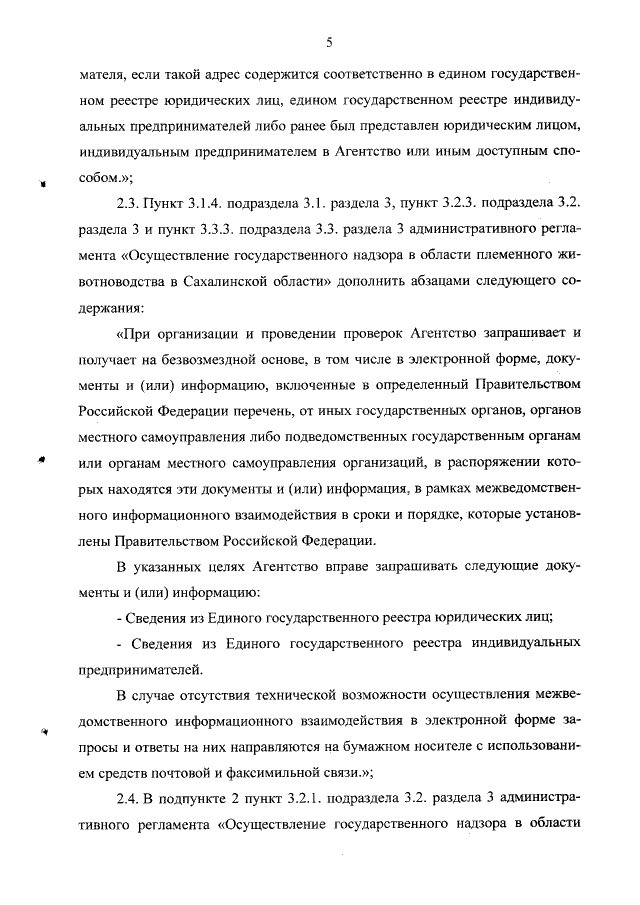 5

мателя, если такой адрес содержится соответственно в едином государственном реестре юридических лиц, едином государственном реестре индивидуальных предпринимателей либо ранее был представлен юридическим лицом, индивидуальным предпринимателем в Агентство или иным доступным способом.»;

2.3. Пункт 3.1.4. подраздела 3.1. раздела 3, пункт 3.2.3. подраздела 3.2. раздела 3 и пункт 3.3.3. подраздела 3.3. раздела 3 административного регламента «Осуществление государственного надзора в области племенного животноводства в Сахалинской области» дополнить абзацами следующего содержания:

«При организации и проведении проверок Агентство запрашивает и получает на безвозмездной основе, в том числе в электронной форме, документы и (или) информацию, включенные в определенный Правительством Российской Федерации перечень, от иных государственных органов, органов местного самоуправления либо подведомственных государственным органам или органам местного самоуправления организаций, в распоряжении которых находятся эти документы и (или) информация, в рамках межведомственного информационного взаимодействия в сроки и порядке, которые установлены Правительством Российской Федерации.

В указанных целях Агентство вправе запрашивать следующие документы и (или) информацию:

- Сведения из Единого государственного реестра юридических лиц;

- Сведения из Единого государственного реестра индивидуальных предпринимателей.

В случае отсутствия технической возможности осуществления межведомственного информационного взаимодействия в электронной форме запросы и ответы на них направляются на бумажном носителе с использованием средств почтовой и факсимильной связи.»;

2.4. В подпункте 2 пункт 3.2.1. подраздела 3.2. раздела 3 административного регламента «Осуществление государственного надзора в области